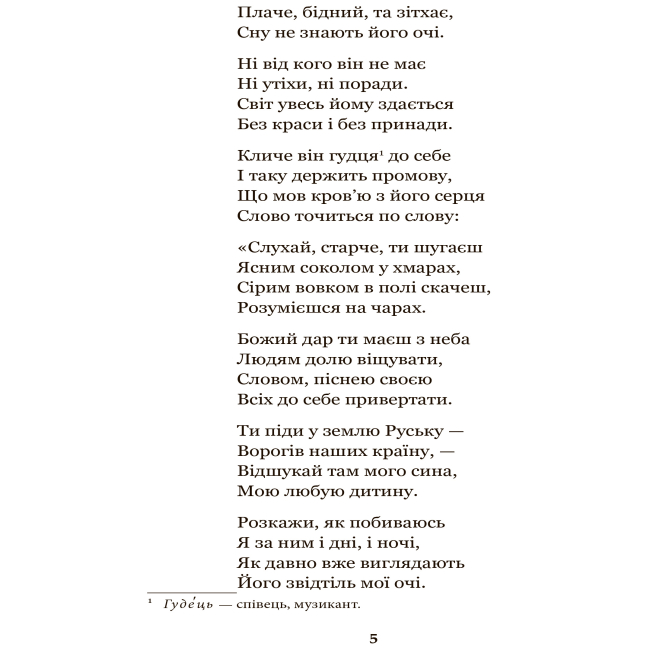 Плаче, бідний, та зітхає,
Сну не знають його очі.

Ні від кого він не має
Ні утіхи, ні поради.
Світ увесь йому здається
Без краси і без принади.

Кличе він гудця¹ до себе
І таку держить промову,
Що мов кров'ю з його серця
Слово точиться по слову:

«Слухай, старче, ти шугаєш
Ясним соколом у хмарах,
Сірим вовком в полі скачеш,
Розумієшся на чарах.

Божий дар ти маєш з неба
Людям долю віщувати,
Словом, піснею своєю
Всіх до себе привертати.

Ти піди у землю Руську —
Ворогів наших країну, —
Відшукай там мого сина,
Мою любую дитину.

Розкажи, як побиваюсь
Я за ним і дні, і ночі,
Як давно вже виглядають
Його звідтіль мої очі.

¹ Гуде́ць — співець, музикант.

5